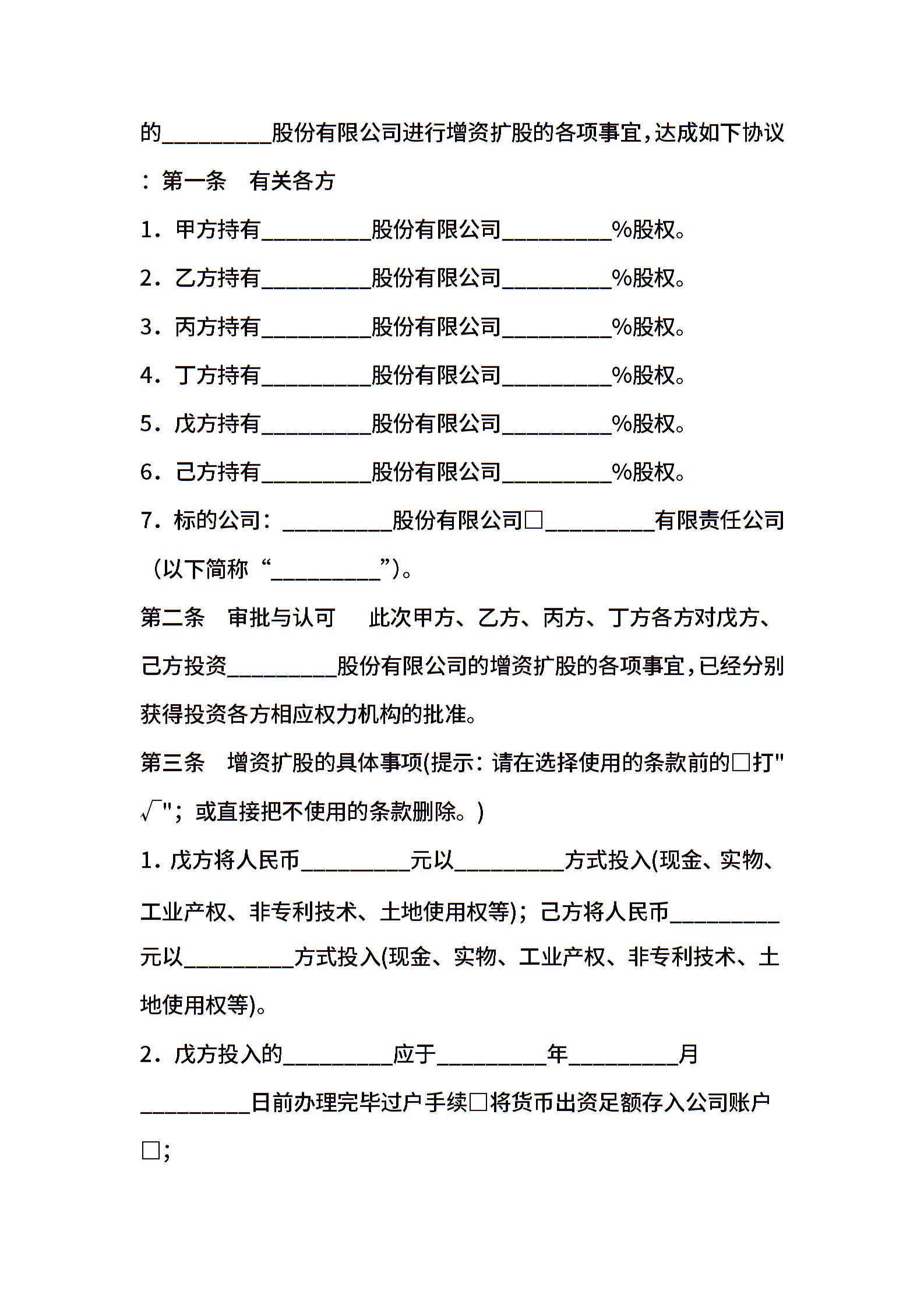 的__________股份有限公司进行增资扩股的各项事宜,达成如下协议：第一条　有关各方

1．甲方持有__________股份有限公司__________%股权。

2．乙方持有__________股份有限公司__________%股权。

3．丙方持有__________股份有限公司__________%股权。

4．丁方持有__________股份有限公司__________%股权。

5．戊方持有__________股份有限公司__________%股权。

6．己方持有__________股份有限公司__________%股权。

7．标的公司：__________股份有限公司□__________有限责任公司（以下简称“__________”）。

第二条　审批与认可　此次甲方、乙方、丙方、丁方各方对戊方、己方投资__________股份有限公司的增资扩股的各项事宜,已经分别获得投资各方相应权力机构的批准。

第三条　增资扩股的具体事项(提示：请在选择使用的条款前的□打"√"；或直接把不使用的条款删除。)

1．戊方将人民币__________元以__________方式投入(现金、实物、工业产权、非专利技术、土地使用权等)；己方将人民币__________元以__________方式投入(现金、实物、工业产权、非专利技术、土地使用权等)。

2．戊方投入的__________应于__________年__________月__________日前办理完毕过户手续□将货币出资足额存入公司账户□;